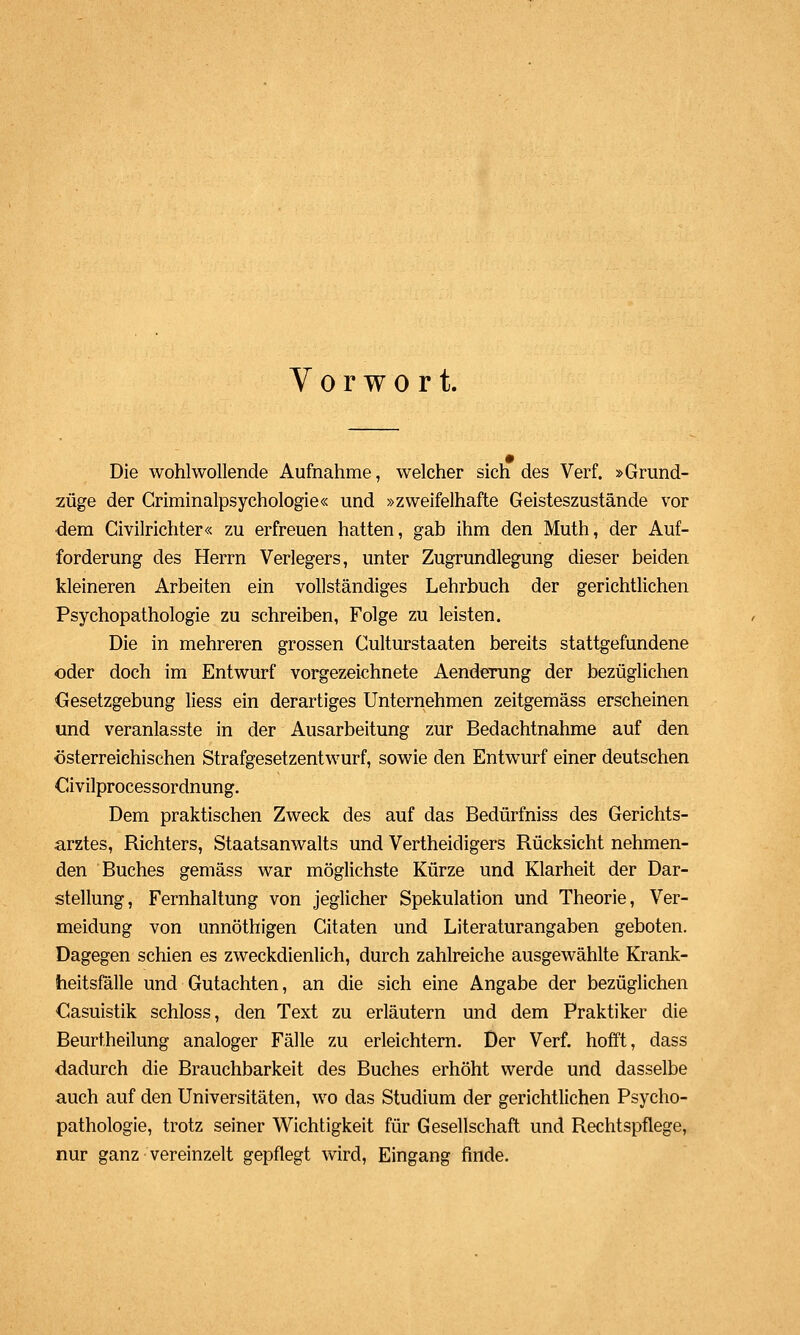 Vorwort.

Die wohlwollende Aufnahme, welcher sich des Verf. »Grundzüge der Criminalpsychologie« und »zweifelhafte Geisteszustände vor dem Civilrichter« zu erfreuen hatten, gab ihm den Muth, der Aufforderung des Herrn Verlegers, unter Zugrundlegung dieser beiden kleineren Arbeiten ein vollständiges Lehrbuch der gerichtlichen Psychopathologie zu schreiben, Folge zu leisten.

Die in mehreren grossen Culturstaaten bereits stattgefundene oder doch im Entwurf vorgezeichnete Aenderung der bezüglichen Gesetzgebung liess ein derartiges Unternehmen zeitgemäss erscheinen und veranlasste in der Ausarbeitung zur Bedachtnahme auf den österreichischen Strafgesetzentwurf, sowie den Entwurf einer deutschen Civilprocessordnung.

Dem praktischen Zweck des auf das Bedürfniss des Gerichtsarztes, Richters, Staatsanwalts und Vertheidigers Rücksicht nehmenden Buches gemäss war möglichste Kürze und Klarheit der Darstellung, Fernhaltung von jeglicher Spekulation und Theorie, Vermeidung von unnöthigen Citaten und Literaturangaben geboten. Dagegen schien es zweckdienlich, durch zahlreiche ausgewählte Krankheitsfälle und Gutachten, an die sich eine Angabe der bezüglichen Casuistik schloss, den Text zu erläutern und dem Praktiker die Beurtheilung analoger Fälle zu erleichtern. Der Verf. hofft, dass dadurch die Brauchbarkeit des Buches erhöht werde und dasselbe auch auf den Universitäten, wo das Studium der gerichtlichen Psychopathologie, trotz seiner Wichtigkeit für Gesellschaft und Rechtspflege, nur ganz vereinzelt gepflegt wird, Eingang finde.